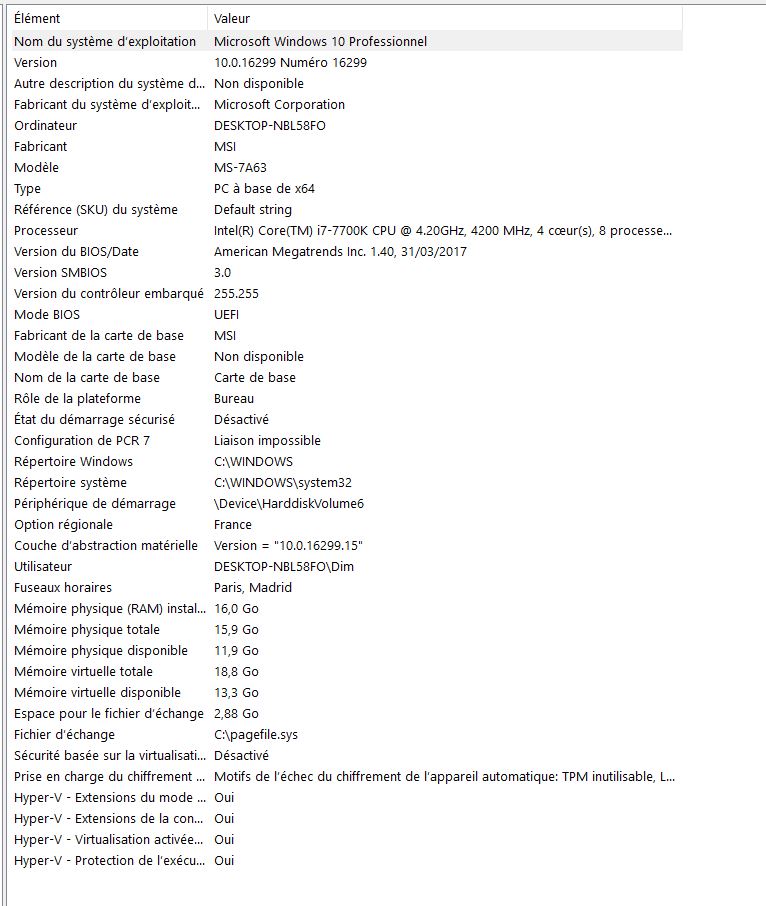 | Élément | Valeur |
|---|---|
| Nom du système d'exploitation | Microsoft Windows 10 Professionnel |
| Version | 10.0.16299 Numéro 16299 |
| Autre description du système d... | Non disponible |
| Fabricant du système d'exploit... | Microsoft Corporation |
| Ordinateur | DESKTOP-NBL58FO |
| Fabricant | MSI |
| Modèle | MS-7A63 |
| Type | PC à base de x64 |
| Référence (SKU) du système | Default string |
| Processeur | Intel(R) Core(TM) i7-7700K CPU @ 4.20GHz, 4200 MHz, 4 cœur(s), 8 processe... |
| Version du BIOS/Date | American Megatrends Inc. 1.40, 31/03/2017 |
| Version SMBIOS | 3.0 |
| Version du contrôleur embarqué | 255.255 |
| Mode BIOS | UEFI |
| Fabricant de la carte de base | MSI |
| Modèle de la carte de base | Non disponible |
| Nom de la carte de base | Carte de base |
| Rôle de la plateforme | Bureau |
| État du démarrage sécurisé | Désactivé |
| Configuration de PCR 7 | Liaison impossible |
| Répertoire Windows | C:\WINDOWS |
| Répertoire système | C:\WINDOWS\system32 |
| Périphérique de démarrage | \Device\HarddiskVolume6 |
| Option régionale | France |
| Couche d'abstraction matérielle | Version = "10.0.16299.15" |
| Utilisateur | DESKTOP-NBL58FO\Dim |
| Fuseaux horaires | Paris, Madrid |
| Mémoire physique (RAM) instal... | 16,0 Go |
| Mémoire physique totale | 15,9 Go |
| Mémoire physique disponible | 11,9 Go |
| Mémoire virtuelle totale | 18,8 Go |
| Mémoire virtuelle disponible | 13,3 Go |
| Espace pour le fichier d'échange | 2,88 Go |
| Fichier d'échange | C:\pagefile.sys |
| Sécurité basée sur la virtualisati... | Désactivé |
| Prise en charge du chiffrement ... | Motifs de l'échec du chiffrement de l'appareil automatique: TPM inutilisable, L... |
| Hyper-V - Extensions du mode ... | Oui |
| Hyper-V - Extensions de la con... | Oui |
| Hyper-V - Virtualisation activée... | Oui |
| Hyper-V - Protection de l'exécu... | Oui |